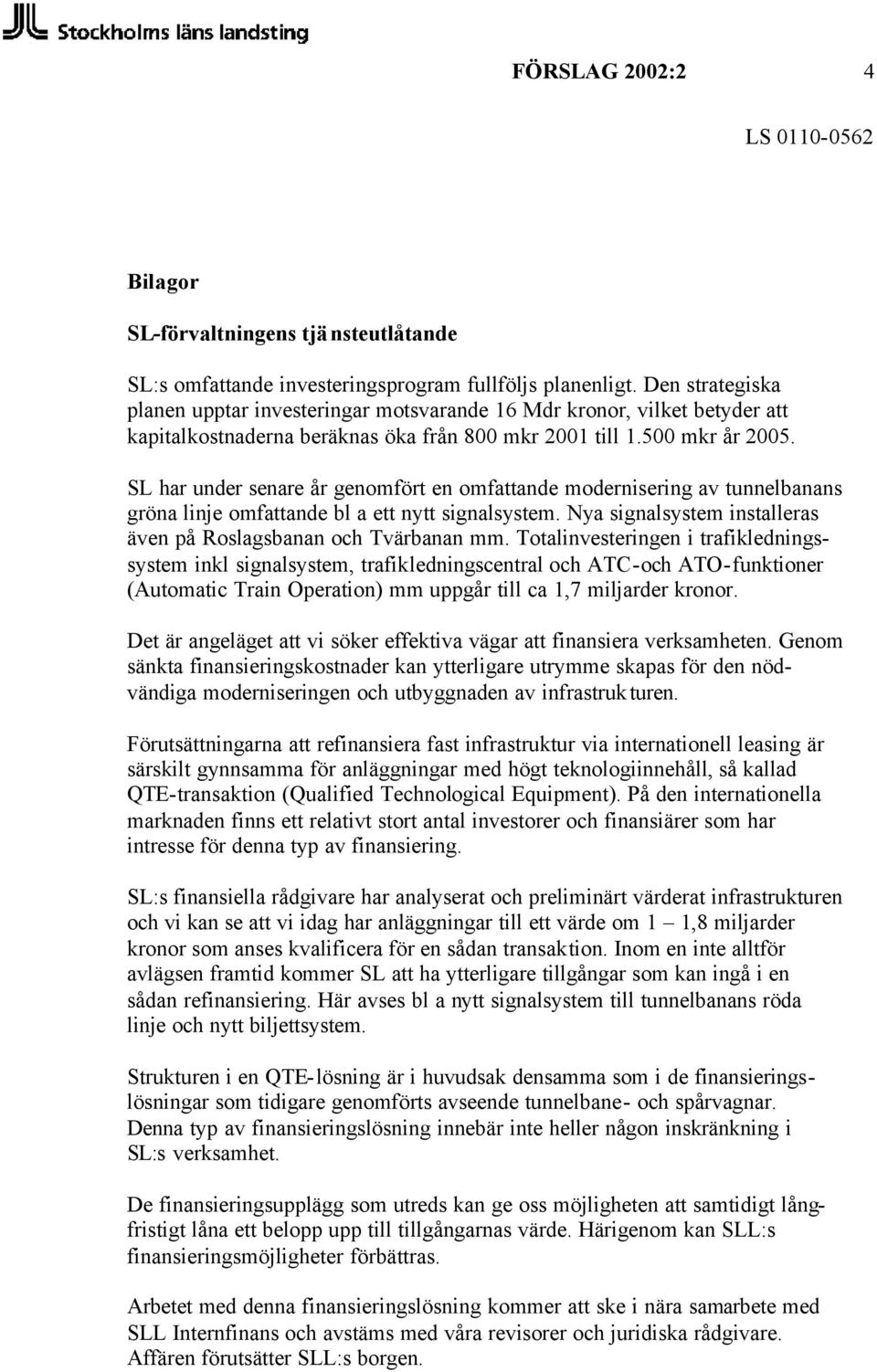 Stockholms läns landsting

FÖRSLAG 2002:2 4

LS 0110-0562

Bilagor

SL-förvaltningens tjänsteutlåtande

SL:s omfattande investeringsprogram fullföljs planenligt. Den strategiska planen upptar investeringar motsvarande 16 Mdr kronor, vilket betyder att kapitalkostnaderna beräknas öka från 800 mkr 2001 till 1.500 mkr år 2005.

SL har under senare år genomfört en omfattande modernisering av tunnelbanans gröna linje omfattande bl a ett nytt signalsystem. Nya signalsystem installeras även på Roslagsbanan och Tvärbanan mm. Totalinvesteringen i trafikledningssystem inkl signalsystem, trafikledningscentral och ATC-och ATO-funktioner (Automatic Train Operation) mm uppgår till ca 1,7 miljarder kronor.

Det är angeläget att vi söker effektiva vägar att finansiera verksamheten. Genom sänkta finansieringskostnader kan ytterligare utrymme skapas för den nödvändiga moderniseringen och utbyggnaden av infrastrukturen.

Förutsättningarna att refinansiera fast infrastruktur via internationell leasing är särskilt gynnsamma för anläggningar med högt teknologiinnehåll, så kallad QTE-transaktion (Qualified Technological Equipment). På den internationella marknaden finns ett relativt stort antal investorer och finansiärer som har intresse för denna typ av finansiering.

SL:s finansiella rådgivare har analyserat och preliminärt värderat infrastrukturen och vi kan se att vi idag har anläggningar till ett värde om 1 – 1,8 miljarder kronor som anses kvalificera för en sådan transaktion. Inom en inte alltför avlägsen framtid kommer SL att ha ytterligare tillgångar som kan ingå i en sådan refinansiering. Här avses bl a nytt signalsystem till tunnelbanans röda linje och nytt biljettsystem.

Strukturen i en QTE-lösning är i huvudsak densamma som i de finansieringslösningar som tidigare genomförts avseende tunnelbane- och spårvagnar. Denna typ av finansieringslösning innebär inte heller någon inskränkning i SL:s verksamhet.

De finansieringsupplägg som utreds kan ge oss möjligheten att samtidigt långfristigt låna ett belopp upp till tillgångarnas värde. Härigenom kan SLL:s finansieringsmöjligheter förbättras.

Arbetet med denna finansieringslösning kommer att ske i nära samarbete med SLL Internfinans och avstäms med våra revisorer och juridiska rådgivare. Affären förutsätter SLL:s borgen.